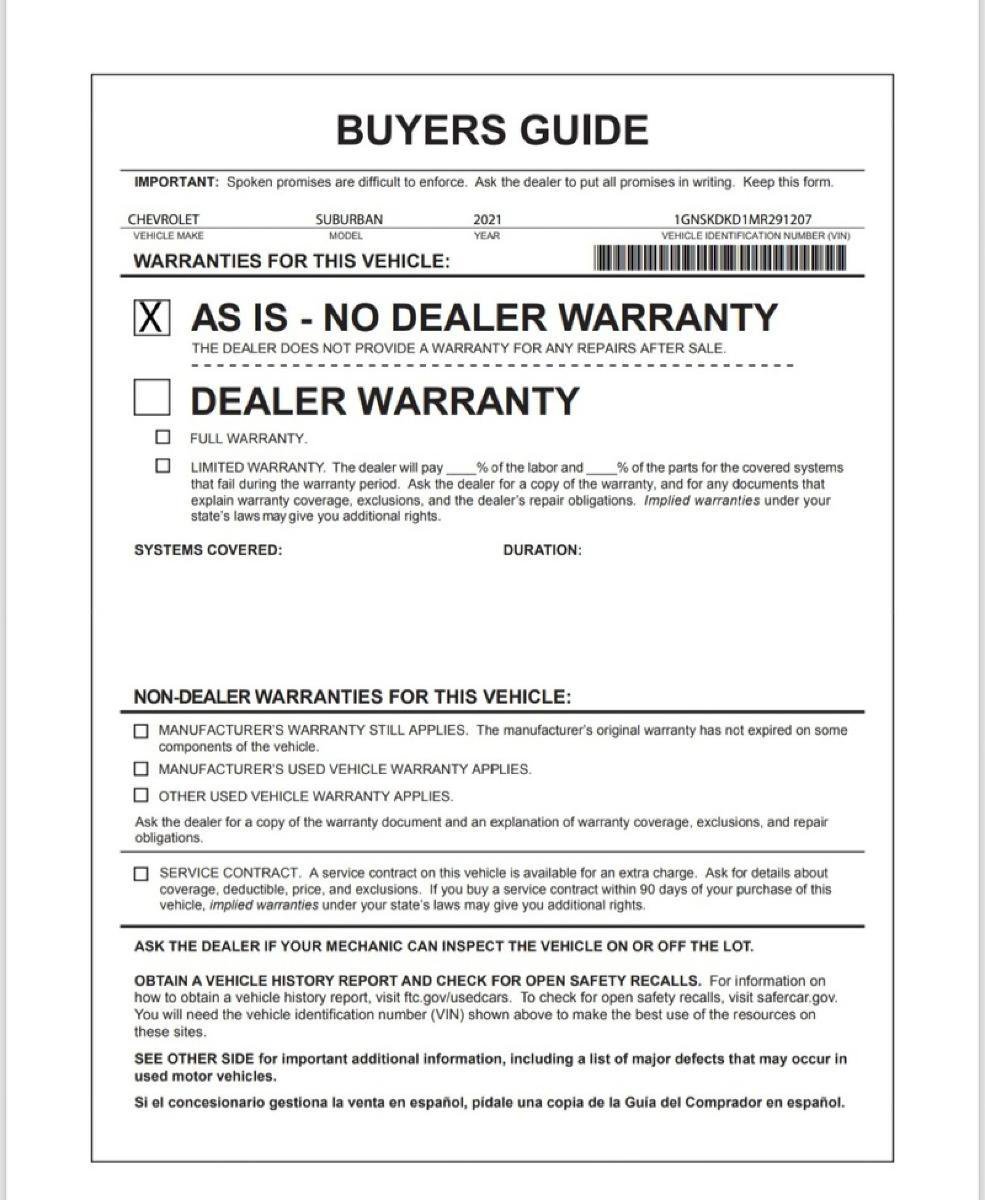 BUYERS GUIDE

IMPORTANT: Spoken promises are difficult to enforce. Ask the dealer to put all promises in writing. Keep this form.

CHEVROLET
VEHICLE MAKE
SUBURBAN
MODEL
2021
YEAR
1GNSKDKD1MR291207
VEHICLE IDENTIFICATION NUMBER (VIN)

WARRANTIES FOR THIS VEHICLE:

☑ AS IS - NO DEALER WARRANTY
THE DEALER DOES NOT PROVIDE A WARRANTY FOR ANY REPAIRS AFTER SALE.

☐ DEALER WARRANTY

☐ FULL WARRANTY.

☐ LIMITED WARRANTY. The dealer will pay ____% of the labor and ____% of the parts for the covered systems that fail during the warranty period. Ask the dealer for a copy of the warranty, and for any documents that explain warranty coverage, exclusions, and the dealer's repair obligations. Implied warranties under your state's laws may give you additional rights.

SYSTEMS COVERED: DURATION:

NON-DEALER WARRANTIES FOR THIS VEHICLE:

☐ MANUFACTURER'S WARRANTY STILL APPLIES. The manufacturer's original warranty has not expired on some components of the vehicle.

☐ MANUFACTURER'S USED VEHICLE WARRANTY APPLIES.

☐ OTHER USED VEHICLE WARRANTY APPLIES.

Ask the dealer for a copy of the warranty document and an explanation of warranty coverage, exclusions, and repair obligations.

☐ SERVICE CONTRACT. A service contract on this vehicle is available for an extra charge. Ask for details about coverage, deductible, price, and exclusions. If you buy a service contract within 90 days of your purchase of this vehicle, implied warranties under your state's laws may give you additional rights.

ASK THE DEALER IF YOUR MECHANIC CAN INSPECT THE VEHICLE ON OR OFF THE LOT.

OBTAIN A VEHICLE HISTORY REPORT AND CHECK FOR OPEN SAFETY RECALLS. For information on how to obtain a vehicle history report, visit ftc.gov/usedcars. To check for open safety recalls, visit safercar.gov. You will need the vehicle identification number (VIN) shown above to make the best use of the resources on these sites.

SEE OTHER SIDE for important additional information, including a list of major defects that may occur in used motor vehicles.

Si el concesionario gestiona la venta en español, pídale una copia de la Guía del Comprador en español.